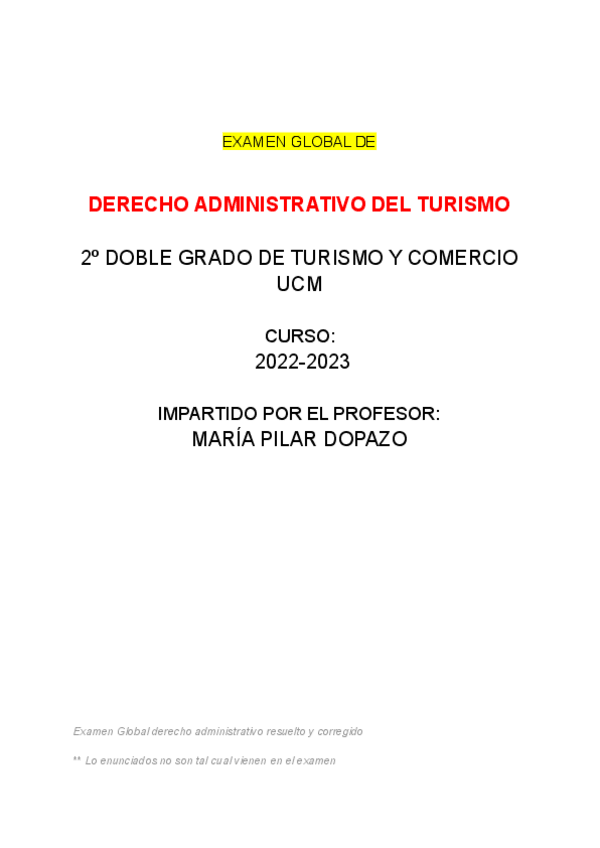 EXAMEN GLOBAL DE

DERECHO ADMINISTRATIVO DEL TURISMO

2º DOBLE GRADO DE TURISMO Y COMERCIO
UCM

CURSO:
2022-2023

IMPARTIDO POR EL PROFESOR:
MARÍA PILAR DOPAZO

Examen Global derecho administrativo resuelto y corregido

** Lo enunciados no son tal cual vienen en el examen